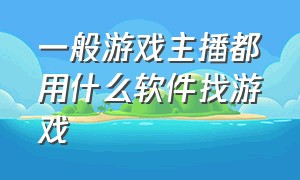 一般游戏主播都用什么软件找游戏